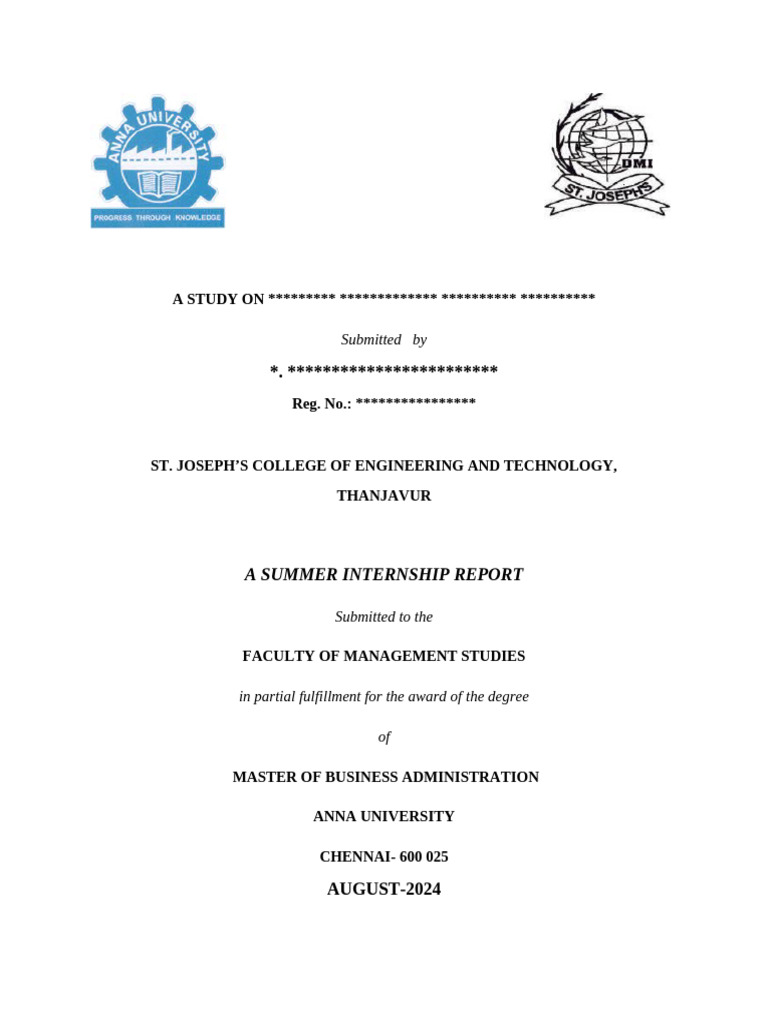 ANNA UNIVERSITY
PROGRESS THROUGH KNOWLEDGE

DMI
ST. JOSEPH'S

A STUDY ON ********* ************* ********** **********

Submitted by

*. ************************

Reg. No.: ****************

ST. JOSEPH'S COLLEGE OF ENGINEERING AND TECHNOLOGY,

THANJAVUR

A SUMMER INTERNSHIP REPORT

Submitted to the

FACULTY OF MANAGEMENT STUDIES

in partial fulfillment for the award of the degree

of

MASTER OF BUSINESS ADMINISTRATION

ANNA UNIVERSITY

CHENNAI- 600 025

AUGUST-2024